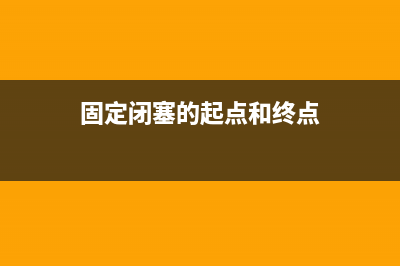 固定闭塞的起点和终点